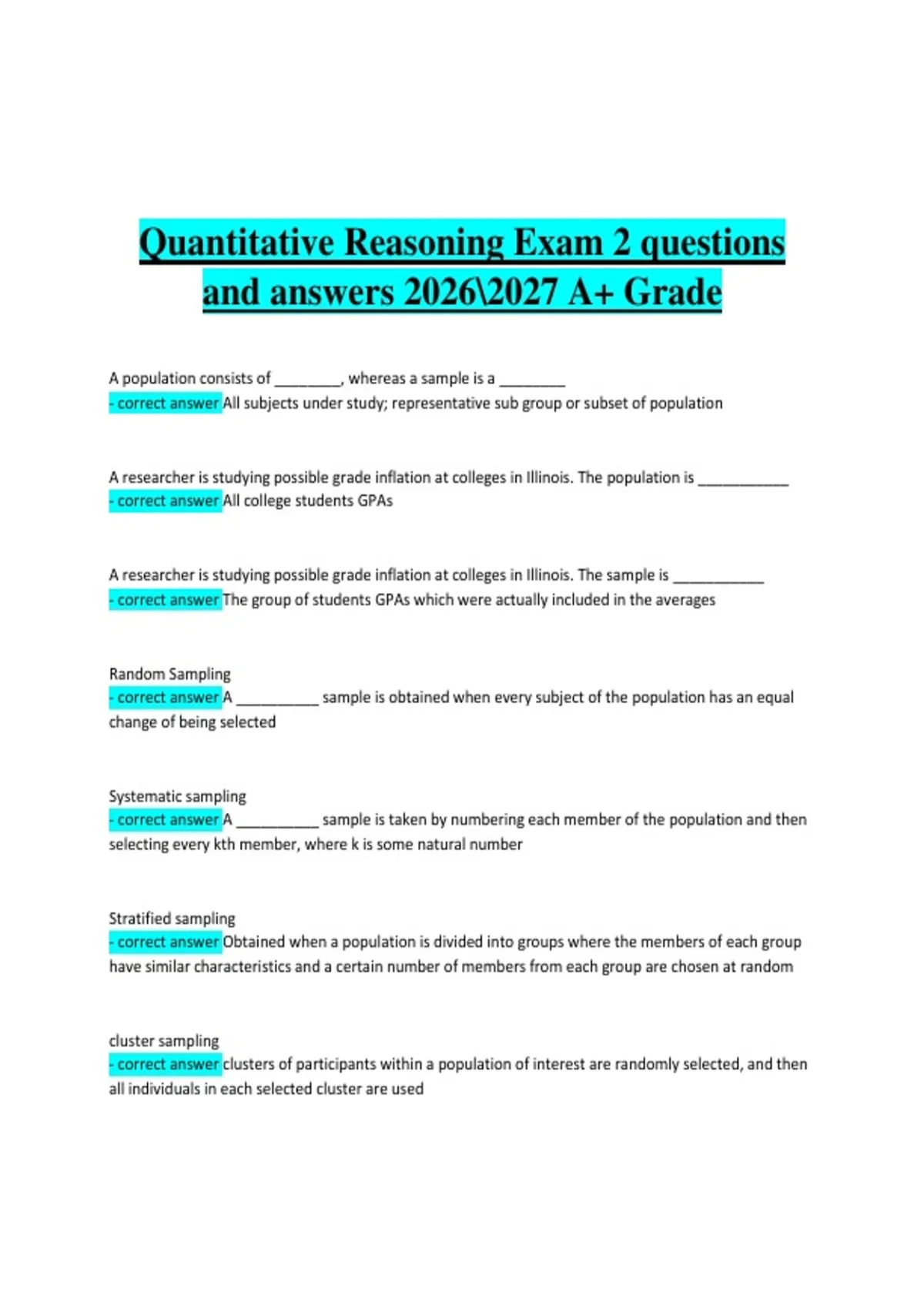 Quantitative Reasoning Exam 2 questions and answers 2026\2027 A+ Grade

A population consists of ________, whereas a sample is a ________
- correct answer All subjects under study; representative sub group or subset of population

A researcher is studying possible grade inflation at colleges in Illinois. The population is ___________
- correct answer All college students GPAs

A researcher is studying possible grade inflation at colleges in Illinois. The sample is ___________
- correct answer The group of students GPAs which were actually included in the averages

Random Sampling
- correct answer A __________ sample is obtained when every subject of the population has an equal change of being selected

Systematic sampling
- correct answer A __________ sample is taken by numbering each member of the population and then selecting every kth member, where k is some natural number

Stratified sampling
- correct answer Obtained when a population is divided into groups where the members of each group have similar characteristics and a certain number of members from each group are chosen at random

cluster sampling
- correct answer clusters of participants within a population of interest are randomly selected, and then all individuals in each selected cluster are used